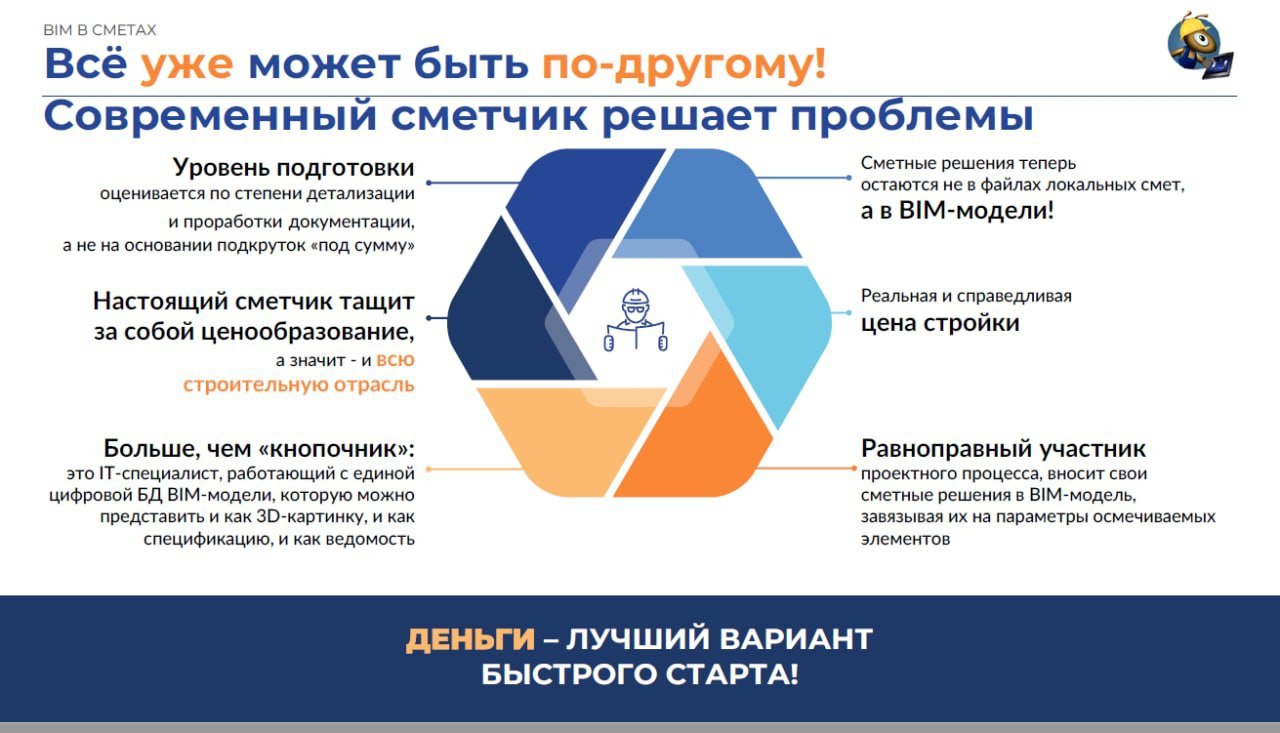 BIM В СМЕТАХ

Всё уже может быть по-другому!

Современный сметчик решает проблемы

Уровень подготовки оценивается по степени детализации и проработки документации, а не на основании подкруток «под сумму»

Настоящий сметчик тащит за собой ценообразование, а значит - и всю строительную отрасль

Больше, чем «кнопочник»: это IT-специалист, работающий с единой цифровой БД BIM-модели, которую можно представить и как 3D-картинку, и как спецификацию, и как ведомость

Сметные решения теперь остаются не в файлах локальных смет, а в BIM-модели!

Реальная и справедливая цена стройки

Равноправный участник проектного процесса, вносит свои сметные решения в BIM-модель, завязывая их на параметры осмечиваемых элементов

ДЕНЬГИ – ЛУЧШИЙ ВАРИАНТ БЫСТРОГО СТАРТА!